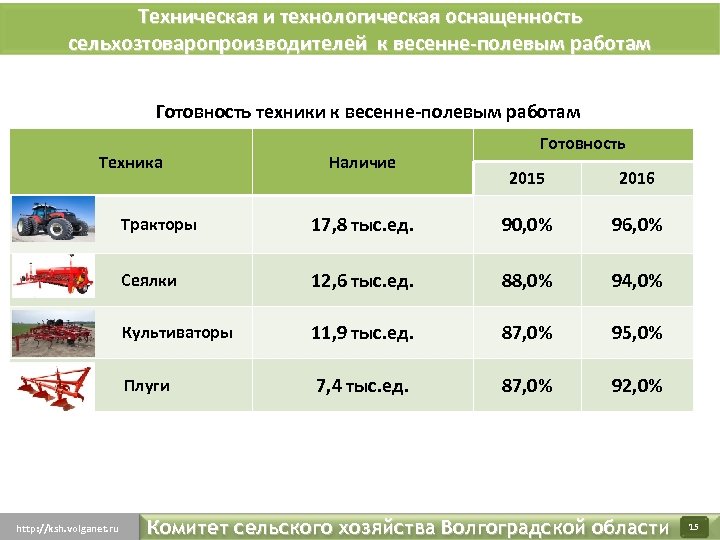 Техническая и технологическая оснащенность сельхозтоваропроизводителей к весенне-полевым работам

Готовность техники к весенне-полевым работам

| Техника | Наличие | Готовность 2015 | Готовность 2016 |
|---|---|---|---|
| Тракторы | 17,8 тыс.ед. | 90,0% | 96,0% |
| Сеялки | 12,6 тыс.ед. | 88,0% | 94,0% |
| Культиваторы | 11,9 тыс.ед. | 87,0% | 95,0% |
| Плуги | 7,4 тыс.ед. | 87,0% | 92,0% |

http://ksh.volganet.ru Комитет сельского хозяйства Волгоградской области 15